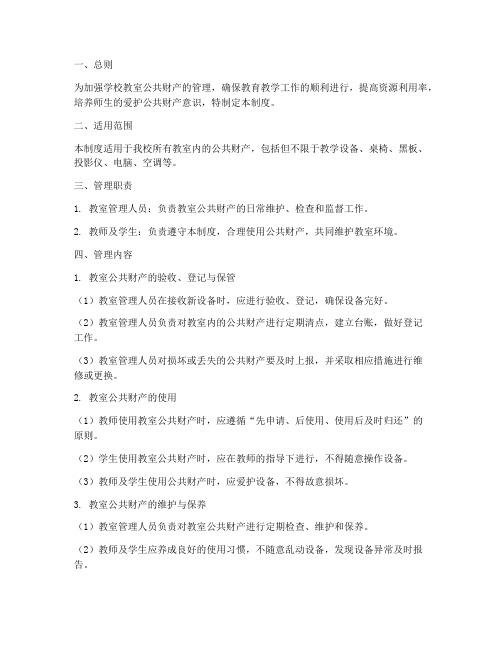 一、总则

为加强学校教室公共财产的管理，确保教育教学工作的顺利进行，提高资源利用率，培养师生的爱护公共财产意识，特制定本制度。

二、适用范围

本制度适用于我校所有教室内的公共财产，包括但不限于教学设备、桌椅、黑板、投影仪、电脑、空调等。

三、管理职责

1. 教室管理人员：负责教室公共财产的日常维护、检查和监督工作。

2. 教师及学生：负责遵守本制度，合理使用公共财产，共同维护教室环境。

四、管理内容

1. 教室公共财产的验收、登记与保管

（1）教室管理人员在接收新设备时，应进行验收、登记，确保设备完好。

（2）教室管理人员负责对教室内的公共财产进行定期清点，建立台账，做好登记工作。

（3）教室管理人员对损坏或丢失的公共财产要及时上报，并采取相应措施进行维修或更换。

2. 教室公共财产的使用

（1）教师使用教室公共财产时，应遵循“先申请、后使用、使用后及时归还”的原则。

（2）学生使用教室公共财产时，应在教师的指导下进行，不得随意操作设备。

（3）教师及学生使用公共财产时，应爱护设备，不得故意损坏。

3. 教室公共财产的维护与保养

（1）教室管理人员负责对教室公共财产进行定期检查、维护和保养。

（2）教师及学生应养成良好的使用习惯，不随意乱动设备，发现设备异常及时报告。